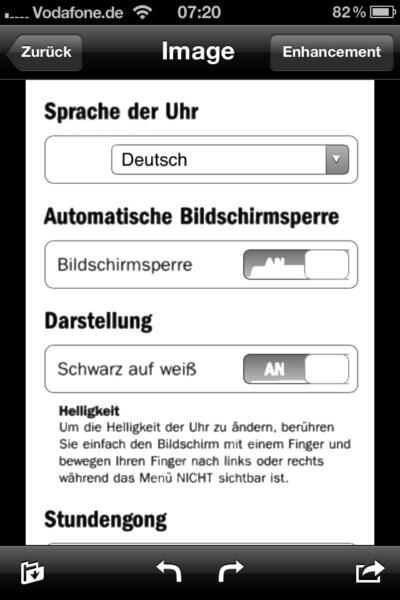 Vodafone.de 07:20 82 %

Zurück Image Enhancement

Sprache der Uhr

Deutsch

Automatische Bildschirmsperre

Bildschirmsperre AN

Darstellung

Schwarz auf weiß AN

Helligkeit
Um die Helligkeit der Uhr zu ändern, berühren Sie einfach den Bildschirm mit einem Finger und bewegen Ihren Finger nach links oder rechts während das Menü NICHT sichtbar ist.

Stundengong